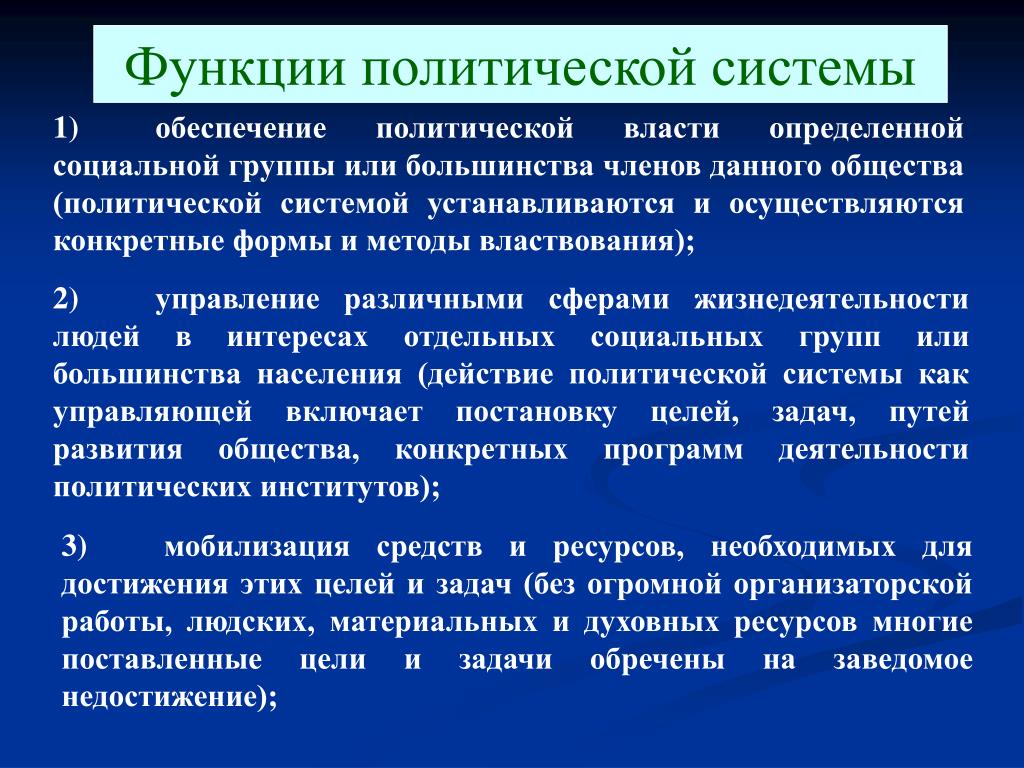 Функции политической системы

1) обеспечение политической власти определенной социальной группы или большинства членов данного общества (политической системой устанавливаются и осуществляются конкретные формы и методы властвования);

2) управление различными сферами жизнедеятельности людей в интересах отдельных социальных групп или большинства населения (действие политической системы как управляющей включает постановку целей, задач, путей развития общества, конкретных программ деятельности политических институтов);

3) мобилизация средств и ресурсов, необходимых для достижения этих целей и задач (без огромной организаторской работы, людских, материальных и духовных ресурсов многие поставленные цели и задачи обречены на заведомое недостижение);